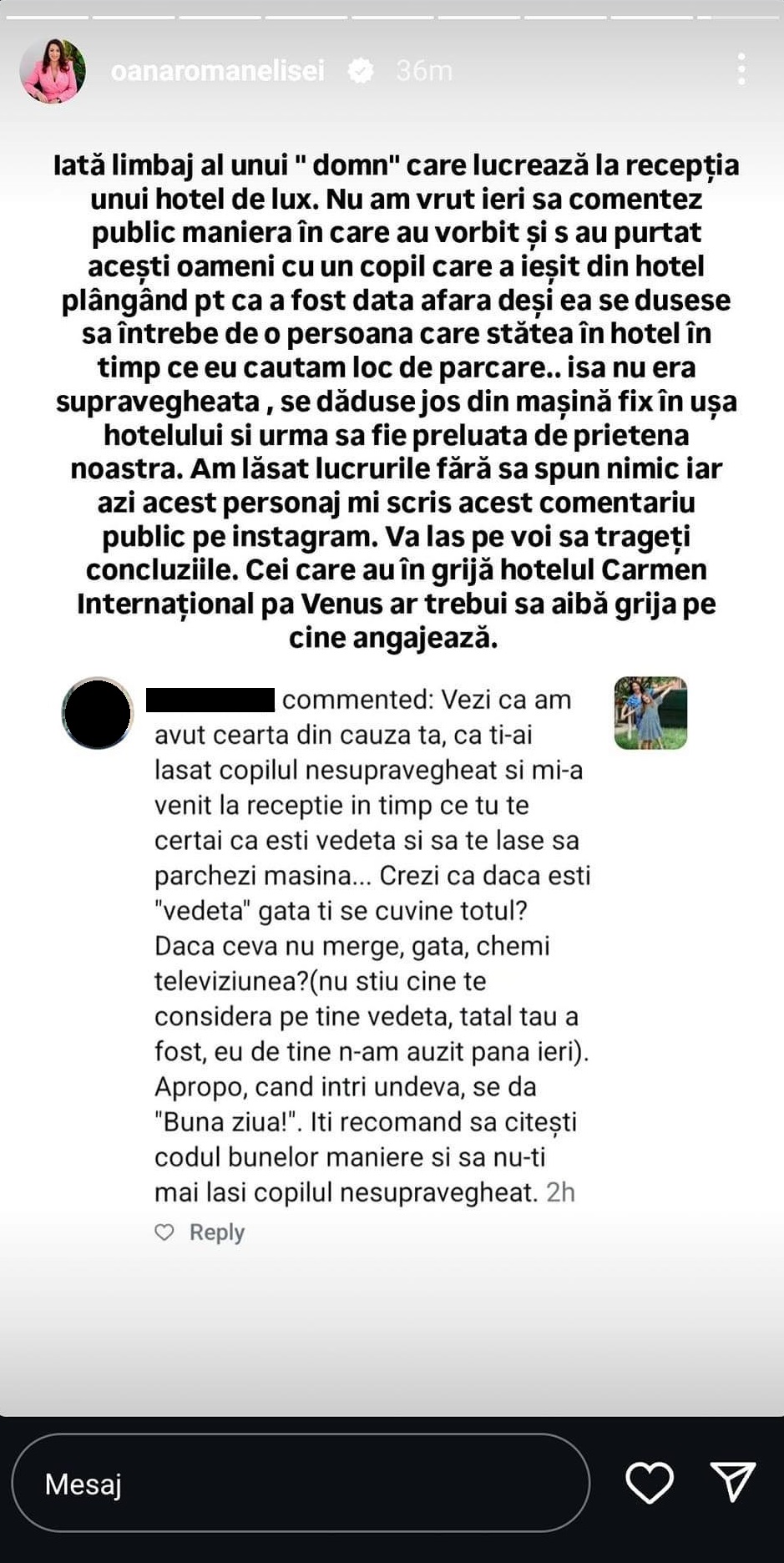 oanaromanelisei 36m

Iată limbaj al unui " domn" care lucrează la recepția unui hotel de lux. Nu am vrut ieri sa comentez public maniera în care au vorbit și s au purtat acești oameni cu un copil care a ieșit din hotel plângând pt ca a fost data afara deși ea se dusese sa întrebe de o persoana care stătea în hotel în timp ce eu cautam loc de parcare.. isa nu era supravegheata , se dăduse jos din mașină fix în ușa hotelului si urma sa fie preluata de prietena noastra. Am lăsat lucrurile fără sa spun nimic iar azi acest personaj mi scris acest comentariu public pe instagram. Va las pe voi sa trageți concluziile. Cei care au în grijă hotelul Carmen Internațional pa Venus ar trebui sa aibă grija pe cine angajează.

commented: Vezi ca am avut cearta din cauza ta, ca ti-ai lasat copilul nesupravegheat si mi-a venit la receptie in timp ce tu te certai ca esti vedeta si sa te lase sa parchezi masina... Crezi ca daca esti "vedeta" gata ti se cuvine totul? Daca ceva nu merge, gata, chemi televiziunea?(nu stiu cine te considera pe tine vedeta, tatal tau a fost, eu de tine n-am auzit pana ieri). Apropo, cand intri undeva, se da "Buna ziua!". Iti recomand sa citești codul bunelor maniere si sa nu-ti mai lasi copilul nesupravegheat. 2h

Reply

Mesaj